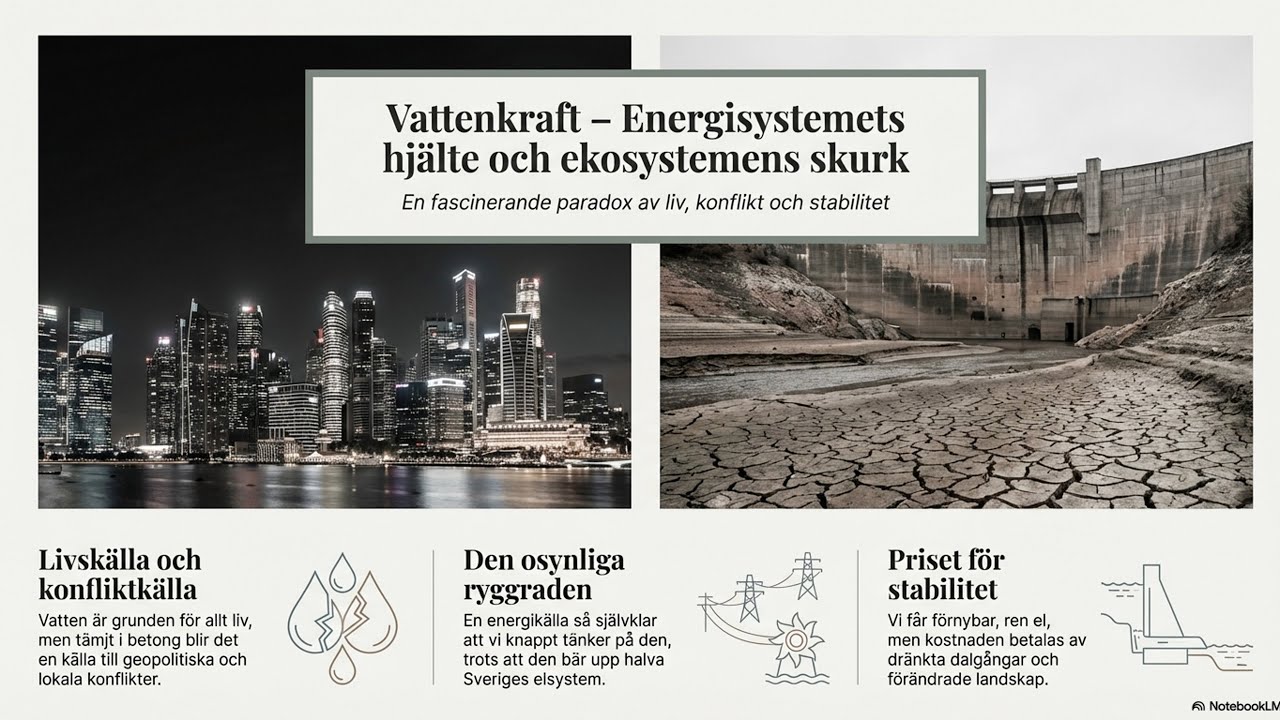 Vattenkraft – Energisystemets hjälte och ekosystemens skurk

En fascinerande paradox av liv, konflikt och stabilitet

Livskälla och konfliktkälla

Vatten är grunden för allt liv, men tämjt i betong blir det en källa till geopolitiska och lokala konflikter.

Den osynliga ryggraden

En energikälla så självklar att vi knappt tänker på den, trots att den bär upp halva Sveriges elsystem.

Priset för stabilitet

Vi får förnybar, ren el, men kostnaden betalas av dränkta dalgångar och förändrade landskap.

NotebookLM